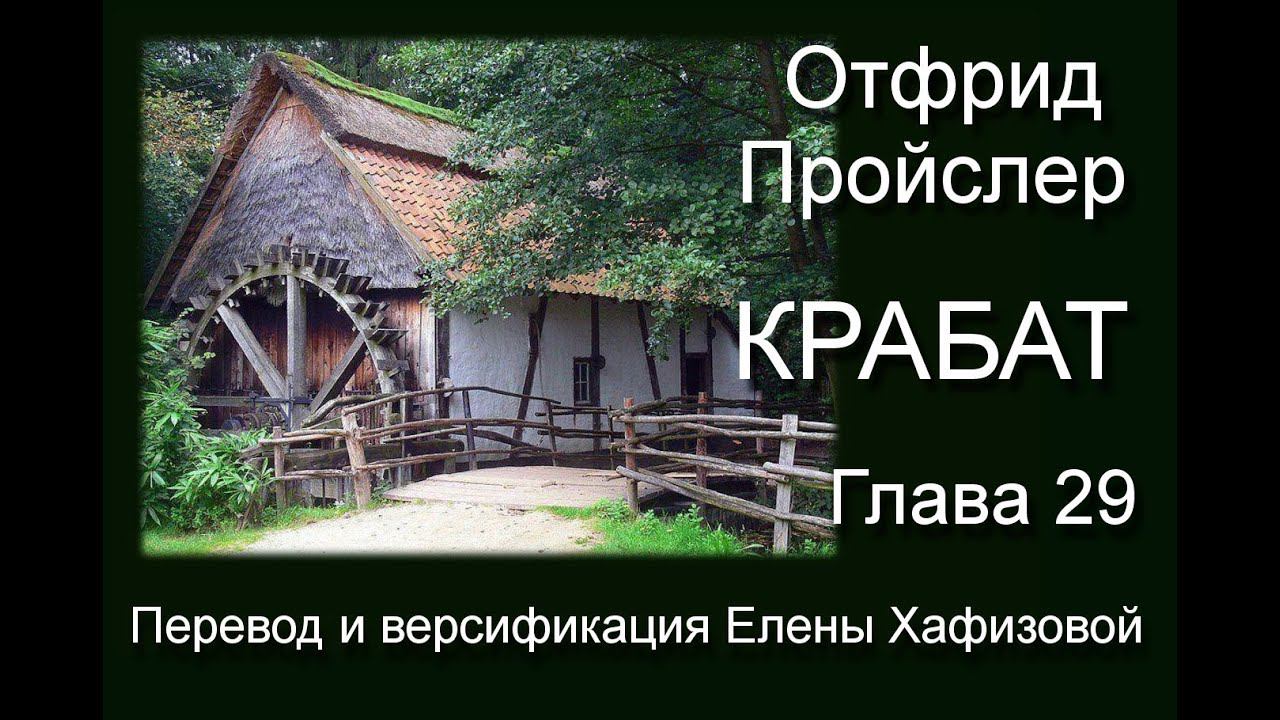 Отфрид Пройслер

КРАБАТ

Глава 29

Перевод и версификация Елены Хафизовой